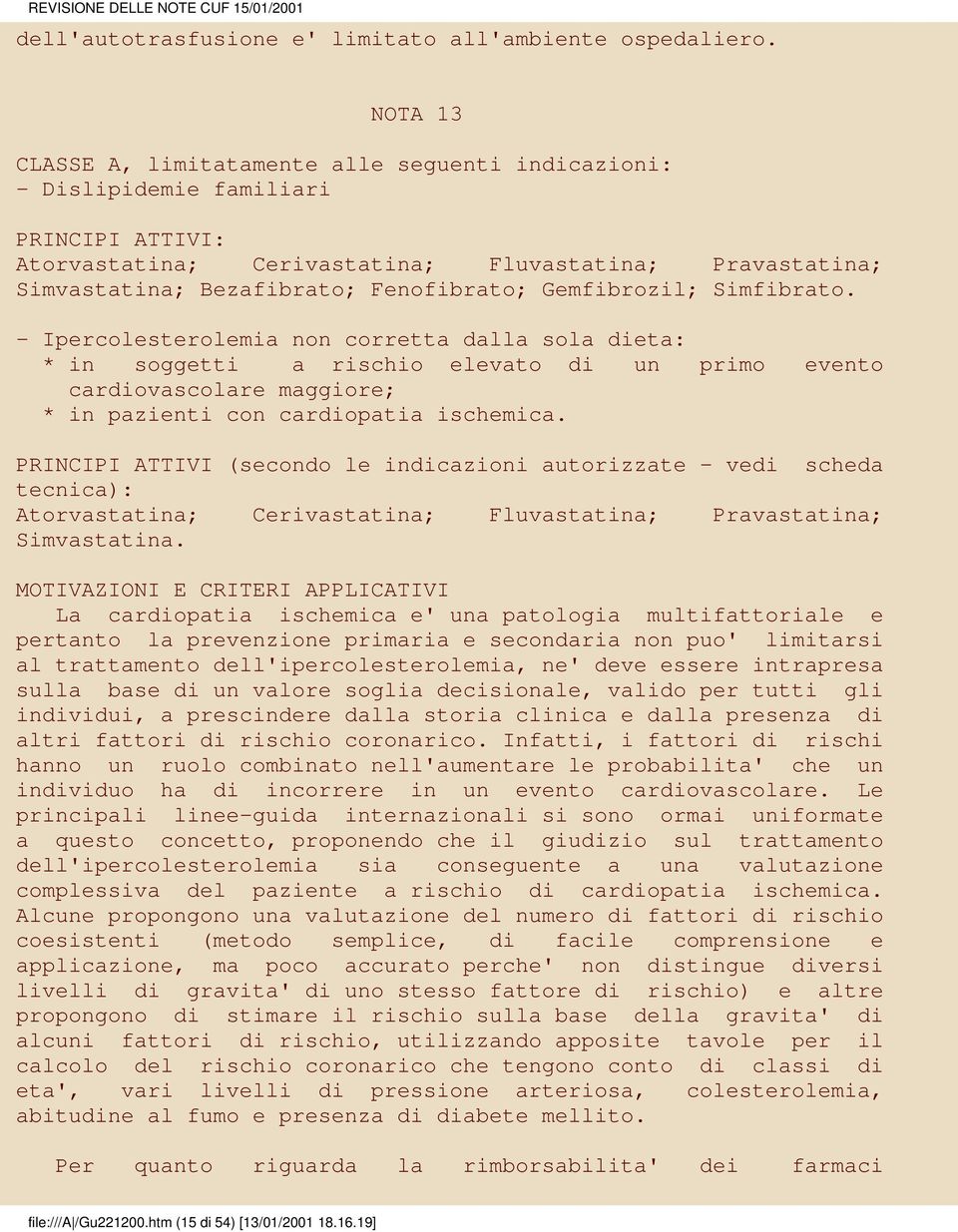 REVISIONE DELLE NOTE CUF 15/01/2001

dell'autotrasfusione e' limitato all'ambiente ospedaliero.

NOTA 13

CLASSE A, limitatamente alle seguenti indicazioni:
- Dislipidemie familiari

PRINCIPI ATTIVI:
Atorvastatina; Cerivastatina; Fluvastatina; Pravastatina; Simvastatina; Bezafibrato; Fenofibrato; Gemfibrozil; Simfibrato.

- Ipercolesterolemia non corretta dalla sola dieta:
* in soggetti a rischio elevato di un primo evento cardiovascolare maggiore;
* in pazienti con cardiopatia ischemica.

PRINCIPI ATTIVI (secondo le indicazioni autorizzate - vedi scheda tecnica):
Atorvastatina; Cerivastatina; Fluvastatina; Pravastatina; Simvastatina.

MOTIVAZIONI E CRITERI APPLICATIVI
La cardiopatia ischemica e' una patologia multifattoriale e pertanto la prevenzione primaria e secondaria non puo' limitarsi al trattamento dell'ipercolesterolemia, ne' deve essere intrapresa sulla base di un valore soglia decisionale, valido per tutti gli individui, a prescindere dalla storia clinica e dalla presenza di altri fattori di rischio coronarico. Infatti, i fattori di rischi hanno un ruolo combinato nell'aumentare le probabilita' che un individuo ha di incorrere in un evento cardiovascolare. Le principali linee-guida internazionali si sono ormai uniformate a questo concetto, proponendo che il giudizio sul trattamento dell'ipercolesterolemia sia conseguente a una valutazione complessiva del paziente a rischio di cardiopatia ischemica. Alcune propongono una valutazione del numero di fattori di rischio coesistenti (metodo semplice, di facile comprensione e applicazione, ma poco accurato perche' non distingue diversi livelli di gravita' di uno stesso fattore di rischio) e altre propongono di stimare il rischio sulla base della gravita' di alcuni fattori di rischio, utilizzando apposite tavole per il calcolo del rischio coronarico che tengono conto di classi di eta', vari livelli di pressione arteriosa, colesterolemia, abitudine al fumo e presenza di diabete mellito.

Per quanto riguarda la rimborsabilita' dei farmaci

file:///A|/Gu221200.htm (15 di 54) [13/01/2001 18.16.19]